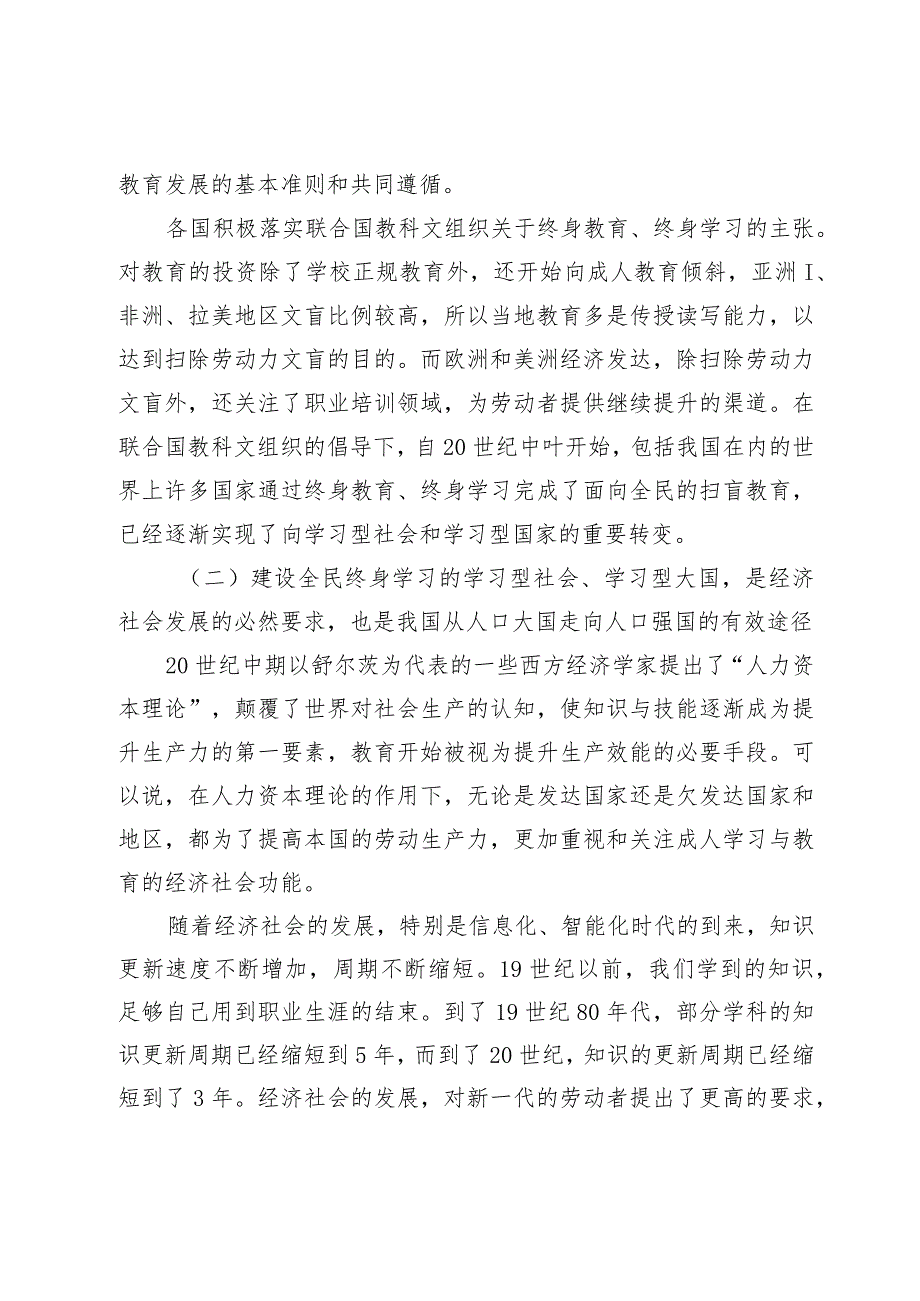 教育发展的基本准则和共同遵循。

各国积极落实联合国教科文组织关于终身教育、终身学习的主张。对教育的投资除了学校正规教育外，还开始向成人教育倾斜，亚洲I、非洲、拉美地区文盲比例较高，所以当地教育多是传授读写能力，以达到扫除劳动力文盲的目的。而欧洲和美洲经济发达，除扫除劳动力文盲外，还关注了职业培训领域，为劳动者提供继续提升的渠道。在联合国教科文组织的倡导下，自20世纪中叶开始，包括我国在内的世界上许多国家通过终身教育、终身学习完成了面向全民的扫盲教育，已经逐渐实现了向学习型社会和学习型国家的重要转变。

（二）建设全民终身学习的学习型社会、学习型大国，是经济社会发展的必然要求，也是我国从人口大国走向人口强国的有效途径

20世纪中期以舒尔茨为代表的一些西方经济学家提出了“人力资本理论”，颠覆了世界对社会生产的认知，使知识与技能逐渐成为提升生产力的第一要素，教育开始被视为提升生产效能的必要手段。可以说，在人力资本理论的作用下，无论是发达国家还是欠发达国家和地区，都为了提高本国的劳动生产力，更加重视和关注成人学习与教育的经济社会功能。

随着经济社会的发展，特别是信息化、智能化时代的到来，知识更新速度不断增加，周期不断缩短。19世纪以前，我们学到的知识，足够自己用到职业生涯的结束。到了19世纪80年代，部分学科的知识更新周期已经缩短到5年，而到了20世纪，知识的更新周期已经缩短到了3年。经济社会的发展，对新一代的劳动者提出了更高的要求，